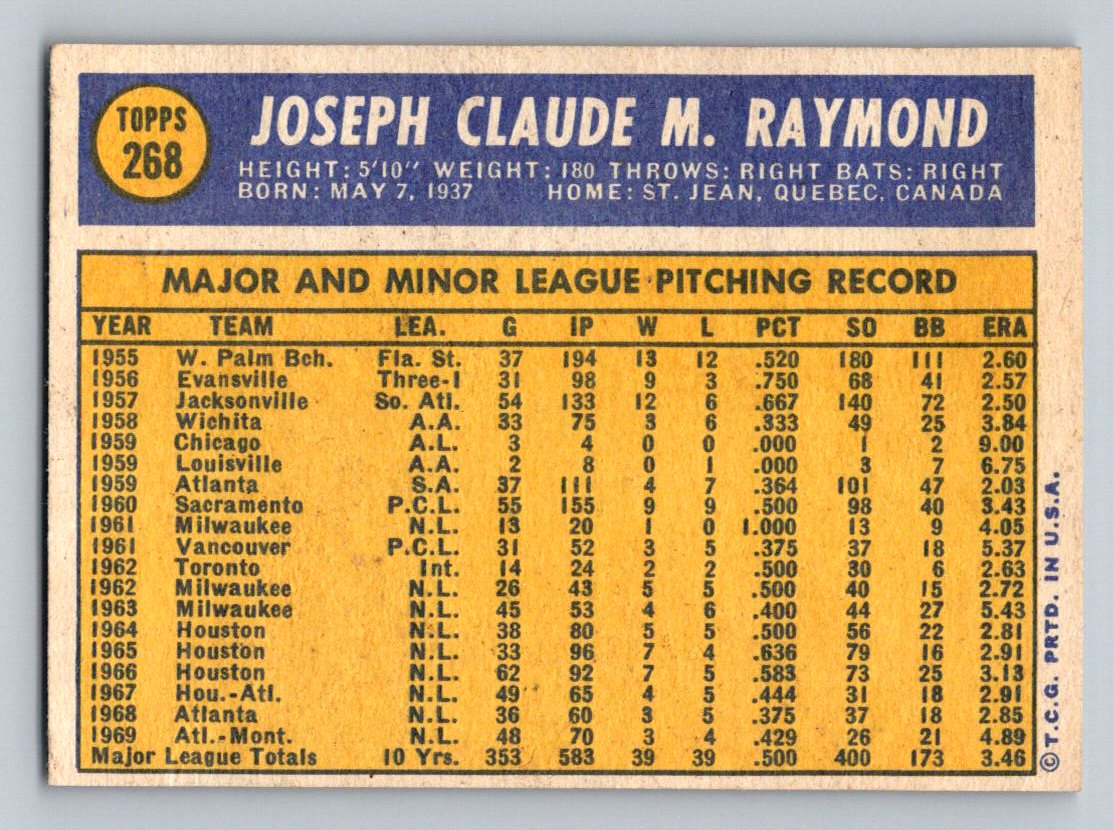 TOPPS 268

JOSEPH CLAUDE M. RAYMOND

HEIGHT: 5'10" WEIGHT: 180 THROWS: RIGHT BATS: RIGHT
BORN: MAY 7, 1937 HOME: ST. JEAN, QUEBEC, CANADA

MAJOR AND MINOR LEAGUE PITCHING RECORD

| YEAR | TEAM | LEA. | G | IP | W | L | PCT | SO | BB | ERA |
|---|---|---|---|---|---|---|---|---|---|---|
| 1955 | W. Palm Bch. | Fla. St. | 37 | 194 | 13 | 12 | .520 | 180 | 111 | 2.60 |
| 1956 | Evansville | Three-I | 31 | 98 | 9 | 3 | .750 | 68 | 41 | 2.57 |
| 1957 | Jacksonville | So. Atl. | 54 | 133 | 12 | 6 | .667 | 140 | 72 | 2.50 |
| 1958 | Wichita | A.A. | 33 | 75 | 3 | 6 | .333 | 49 | 25 | 3.84 |
| 1959 | Chicago | A.L. | 3 | 4 | 0 | 0 | .000 | 1 | 2 | 9.00 |
| 1959 | Louisville | A.A. | 2 | 8 | 0 | 1 | .000 | 3 | 7 | 6.75 |
| 1959 | Atlanta | S.A. | 37 | 111 | 4 | 7 | .364 | 101 | 47 | 2.03 |
| 1960 | Sacramento | P.C.L. | 55 | 155 | 9 | 9 | .500 | 98 | 40 | 3.43 |
| 1961 | Milwaukee | N.L. | 13 | 20 | 1 | 0 | 1.000 | 13 | 9 | 4.05 |
| 1961 | Vancouver | P.C.L. | 31 | 52 | 3 | 5 | .375 | 37 | 18 | 5.37 |
| 1962 | Toronto | Int. | 14 | 24 | 2 | 2 | .500 | 30 | 6 | 2.63 |
| 1962 | Milwaukee | N.L. | 26 | 43 | 5 | 5 | .500 | 40 | 15 | 2.72 |
| 1963 | Milwaukee | N.L. | 45 | 53 | 4 | 6 | .400 | 44 | 27 | 5.43 |
| 1964 | Houston | N.L. | 38 | 80 | 5 | 5 | .500 | 56 | 22 | 2.81 |
| 1965 | Houston | N.L. | 33 | 96 | 7 | 4 | .636 | 79 | 16 | 2.91 |
| 1966 | Houston | N.L. | 62 | 92 | 7 | 5 | .583 | 73 | 25 | 3.13 |
| 1967 | Hou.-Atl. | N.L. | 49 | 65 | 4 | 5 | .444 | 31 | 18 | 2.91 |
| 1968 | Atlanta | N.L. | 36 | 60 | 3 | 5 | .375 | 37 | 18 | 2.85 |
| 1969 | Atl.-Mont. | N.L. | 48 | 70 | 3 | 4 | .429 | 26 | 21 | 4.89 |
| Major League Totals | | 10 Yrs. | 353 | 583 | 39 | 39 | .500 | 400 | 173 | 3.46 |

© T.C.G. PRTD. IN U.S.A.